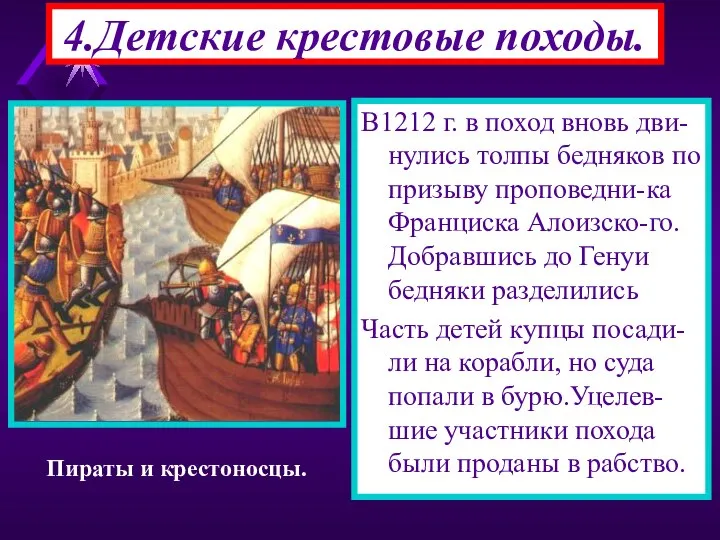 4.Детские крестовые походы.

В1212 г. в поход вновь двинулись толпы бедняков по призыву проповедни-ка Франциска Алоизско-го. Добравшись до Генуи бедняки разделились

Часть детей купцы посадили на корабли, но суда попали в бурю.Уцелевшие участники похода были проданы в рабство.

Пираты и крестоносцы.